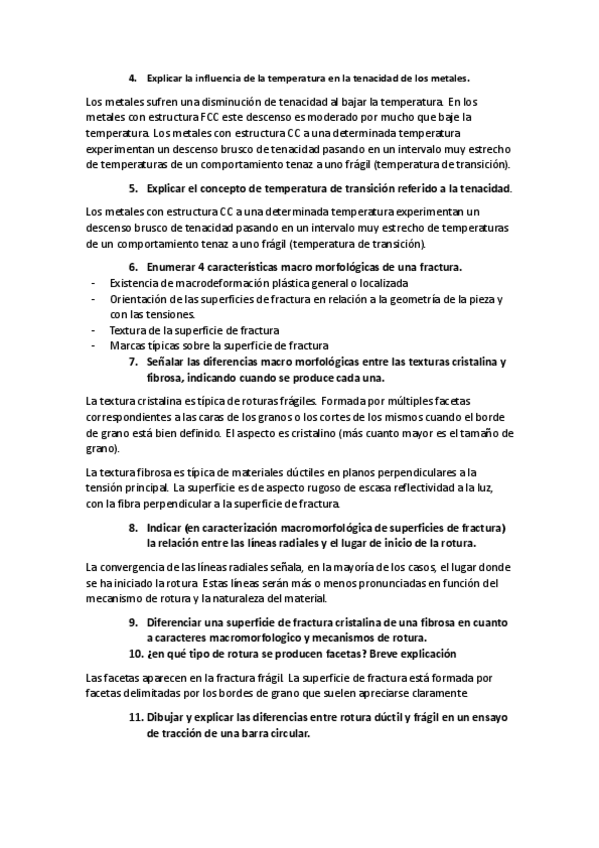 4. Explicar la influencia de la temperatura en la tenacidad de los metales.

Los metales sufren una disminución de tenacidad al bajar la temperatura. En los metales con estructura FCC este descenso es moderado por mucho que baje la temperatura. Los metales con estructura CC a una determinada temperatura experimentan un descenso brusco de tenacidad pasando en un intervalo muy estrecho de temperaturas de un comportamiento tenaz a uno frágil (temperatura de transición).

5. Explicar el concepto de temperatura de transición referido a la tenacidad.

Los metales con estructura CC a una determinada temperatura experimentan un descenso brusco de tenacidad pasando en un intervalo muy estrecho de temperaturas de un comportamiento tenaz a uno frágil (temperatura de transición).

6. Enumerar 4 características macro morfológicas de una fractura.
- Existencia de macrodeformación plástica general o localizada
- Orientación de las superficies de fractura en relación a la geometría de la pieza y con las tensiones.
- Textura de la superficie de fractura
- Marcas típicas sobre la superficie de fractura

7. Señalar las diferencias macro morfológicas entre las texturas cristalina y fibrosa, indicando cuando se produce cada una.

La textura cristalina es típica de roturas frágiles. Formada por múltiples facetas correspondientes a las caras de los granos o los cortes de los mismos cuando el borde de grano está bien definido. El aspecto es cristalino (más cuanto mayor es el tamaño de grano).

La textura fibrosa es típica de materiales dúctiles en planos perpendiculares a la tensión principal. La superficie es de aspecto rugoso de escasa reflectividad a la luz, con la fibra perpendicular a la superficie de fractura.

8. Indicar (en caracterización macromorfológica de superficies de fractura) la relación entre las líneas radiales y el lugar de inicio de la rotura.

La convergencia de las líneas radiales señala, en la mayoría de los casos, el lugar donde se ha iniciado la rotura. Estas líneas serán más o menos pronunciadas en función del mecanismo de rotura y la naturaleza del material.

9. Diferenciar una superficie de fractura cristalina de una fibrosa en cuanto a caracteres macromorfologico y mecanismos de rotura.
10. ¿en qué tipo de rotura se producen facetas? Breve explicación

Las facetas aparecen en la fractura frágil. La superficie de fractura está formada por facetas delimitadas por los bordes de grano que suelen apreciarse claramente.

11. Dibujar y explicar las diferencias entre rotura dúctil y frágil en un ensayo de tracción de una barra circular.